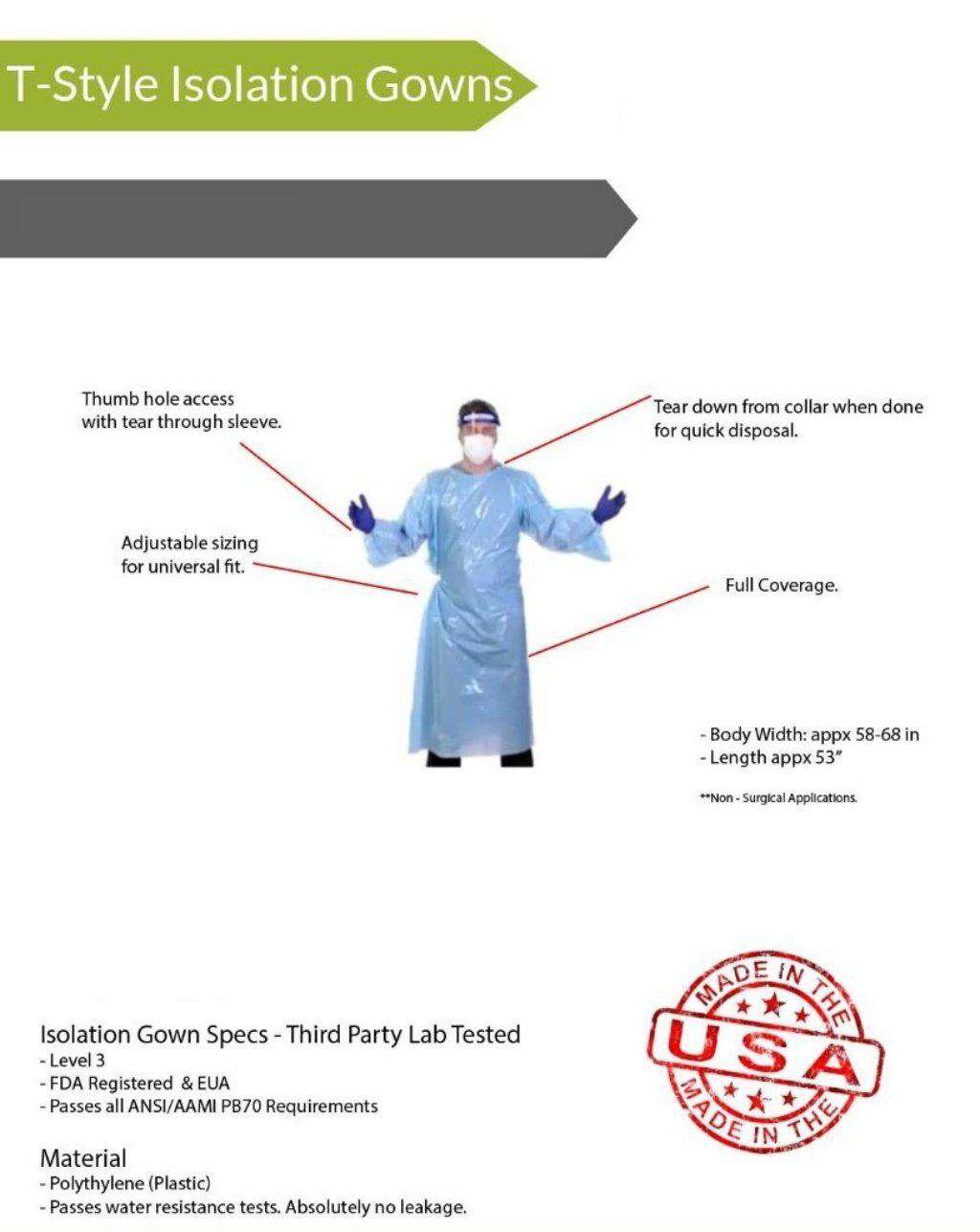 T-Style Isolation Gowns

Thumb hole access with tear through sleeve.

Tear down from collar when done for quick disposal.

Adjustable sizing for universal fit.

Full Coverage.

- Body Width: appx 58-68 in
- Length appx 53"

**Non - Surgical Applications.

Isolation Gown Specs - Third Party Lab Tested
- Level 3
- FDA Registered & EUA
- Passes all ANSI/AAMI PB70 Requirements

Material
- Polythylene (Plastic)
- Passes water resistance tests. Absolutely no leakage.

MADE IN THE USA MADE IN THE